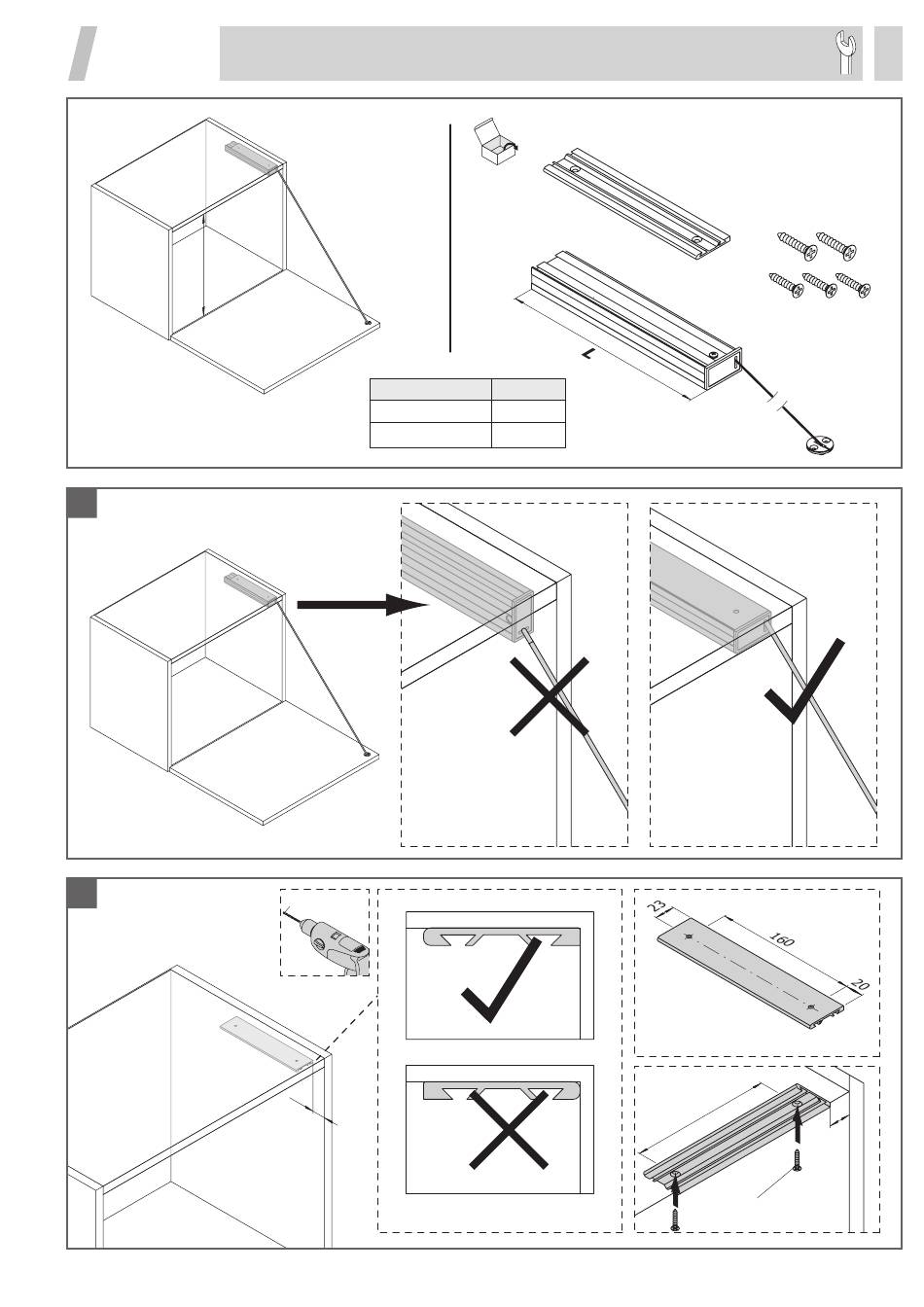 L

23

160

20